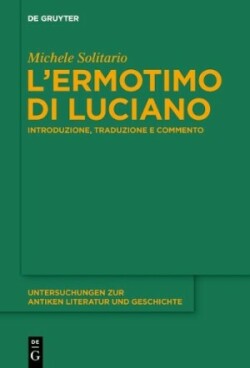 DE GRUYTER

Michele Solitario

L'ERMOTIMO DI LUCIANO

INTRODUZIONE, TRADUZIONE E COMMENTO

UNTERSUCHUNGEN ZUR ANTIKEN LITERATUR UND GESCHICHTE

DE G